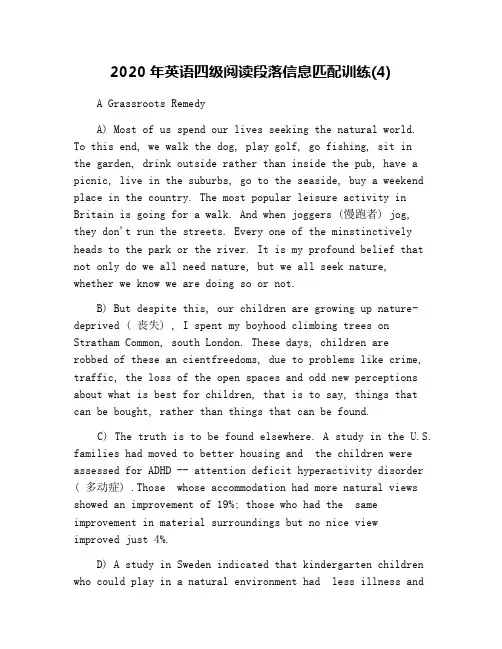 2020 年英语四级阅读段落信息匹配训练(4)

A Grassroots Remedy

A) Most of us spend our lives seeking the natural world. To this end, we walk the dog, play golf, go fishing, sit in the garden, drink outside rather than inside the pub, have a picnic, live in the suburbs, go to the seaside, buy a weekend place in the country. The most popular leisure activity in Britain is going for a walk. And when joggers (慢跑者) jog, they don't run the streets. Every one of the minstinctively heads to the park or the river. It is my profound belief that not only do we all need nature, but we all seek nature, whether we know we are doing so or not.

B) But despite this, our children are growing up nature-deprived ( 丧失) , I spent my boyhood climbing trees on Stratham Common, south London. These days, children are robbed of these an cientfreedoms, due to problems like crime, traffic, the loss of the open spaces and odd new perceptions about what is best for children, that is to say, things that can be bought, rather than things that can be found.

C) The truth is to be found elsewhere. A study in the U.S. families had moved to better housing and the children were assessed for ADHD -- attention deficit hyperactivity disorder ( 多动症) .Those whose accommodation had more natural views showed an improvement of 19%; those who had the same improvement in material surroundings but no nice view improved just 4%.

D) A study in Sweden indicated that kindergarten children who could play in a natural environment had less illness and